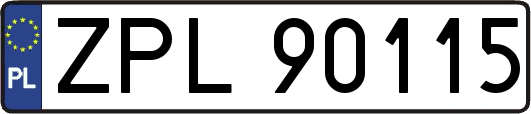 PL
ZPL 90115